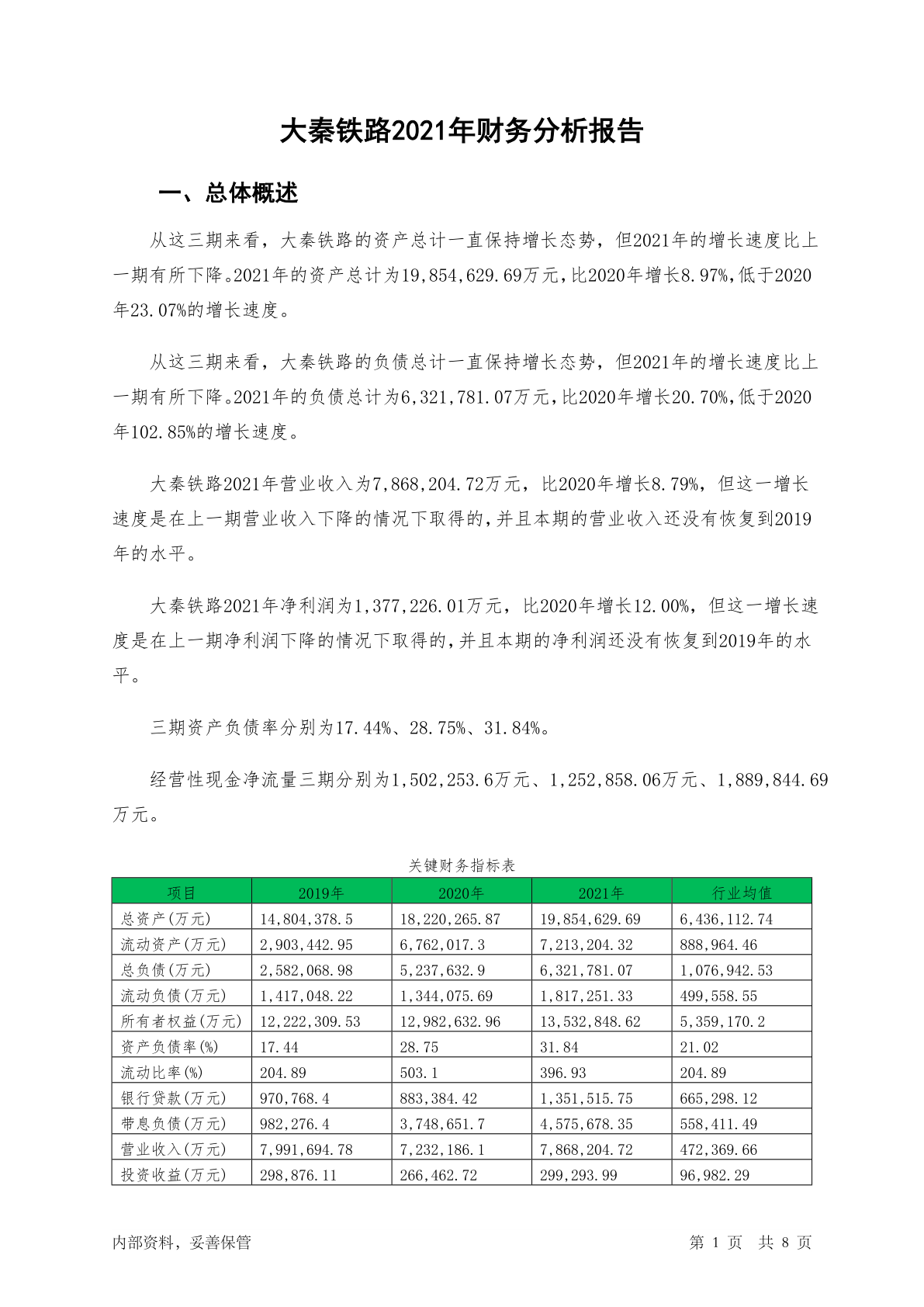 大秦铁路2021年财务分析报告

一、总体概述

从这三期来看，大秦铁路的资产总计一直保持增长态势，但2021年的增长速度比上一期有所下降。2021年的资产总计为19,854,629.69万元，比2020年增长8.97%，低于2020年23.07%的增长速度。

从这三期来看，大秦铁路的负债总计一直保持增长态势，但2021年的增长速度比上一期有所下降。2021年的负债总计为6,321,781.07万元，比2020年增长20.70%，低于2020年102.85%的增长速度。

大秦铁路2021年营业收入为7,868,204.72万元，比2020年增长8.79%，但这一增长速度是在上一期营业收入下降的情况下取得的，并且本期的营业收入还没有恢复到2019年的水平。

大秦铁路2021年净利润为1,377,226.01万元，比2020年增长12.00%，但这一增长速度是在上一期净利润下降的情况下取得的，并且本期的净利润还没有恢复到2019年的水平。

三期资产负债率分别为17.44%、28.75%、31.84%。

经营性现金净流量三期分别为1,502,253.6万元、1,252,858.06万元、1,889,844.69万元。

关键财务指标表

| 项目 | 2019年 | 2020年 | 2021年 | 行业均值 |
|---|---|---|---|---|
| 总资产(万元) | 14,804,378.5 | 18,220,265.87 | 19,854,629.69 | 6,436,112.74 |
| 流动资产(万元) | 2,903,442.95 | 6,762,017.3 | 7,213,204.32 | 888,964.46 |
| 总负债(万元) | 2,582,068.98 | 5,237,632.9 | 6,321,781.07 | 1,076,942.53 |
| 流动负债(万元) | 1,417,048.22 | 1,344,075.69 | 1,817,251.33 | 499,558.55 |
| 所有者权益(万元) | 12,222,309.53 | 12,982,632.96 | 13,532,848.62 | 5,359,170.2 |
| 资产负债率(%) | 17.44 | 28.75 | 31.84 | 21.02 |
| 流动比率(%) | 204.89 | 503.1 | 396.93 | 204.89 |
| 银行贷款(万元) | 970,768.4 | 883,384.42 | 1,351,515.75 | 665,298.12 |
| 带息负债(万元) | 982,276.4 | 3,748,651.7 | 4,575,678.35 | 558,411.49 |
| 营业收入(万元) | 7,991,694.78 | 7,232,186.1 | 7,868,204.72 | 472,369.66 |
| 投资收益(万元) | 298,876.11 | 266,462.72 | 299,293.99 | 96,982.29 |

内部资料，妥善保管

第 1 页 共 8 页